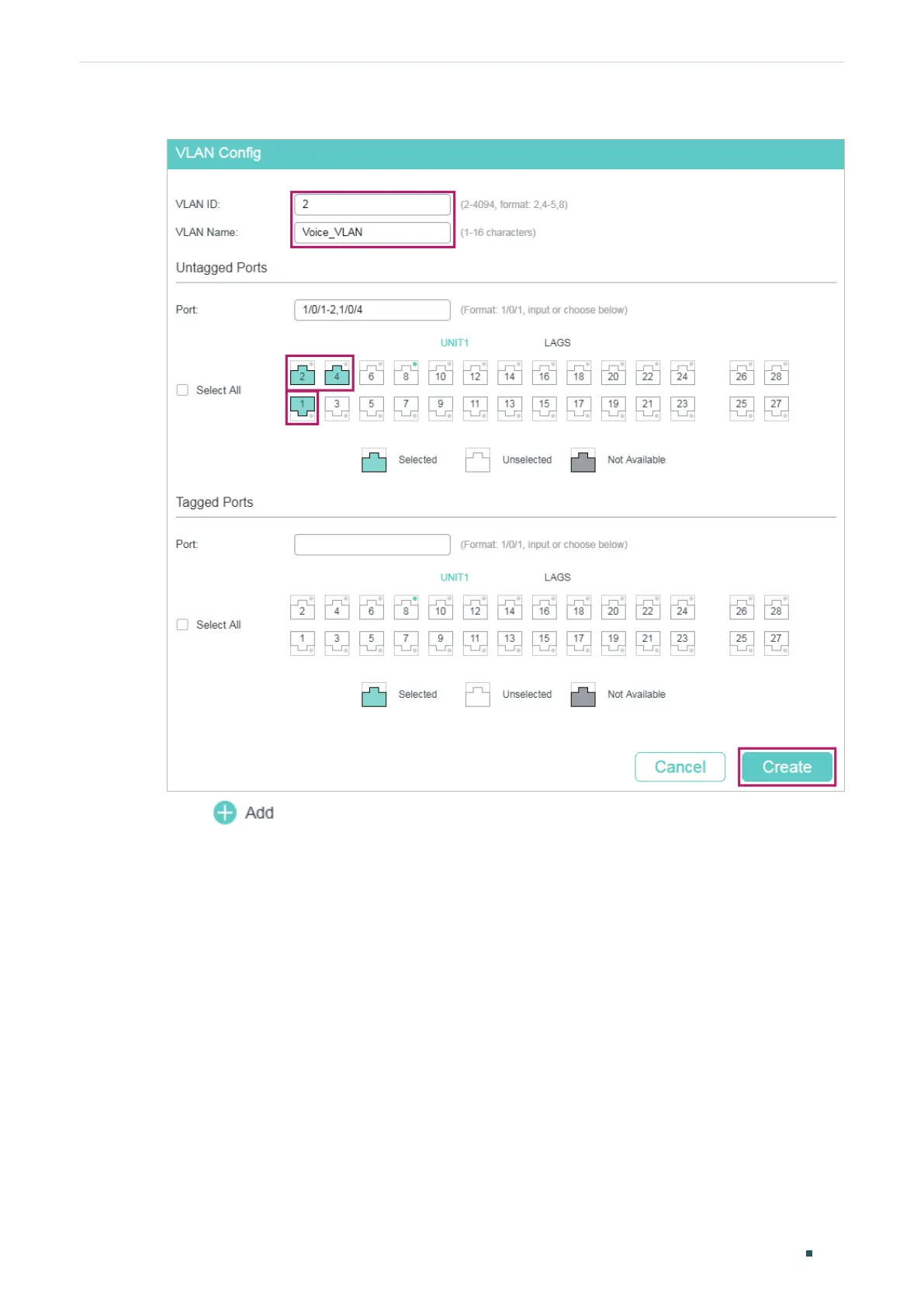 VLAN Config

VLAN ID: 2 (2-4094, format: 2,4-5,8)

VLAN Name: Voice_VLAN (1-16 characters)

Untagged Ports

Port: 1/0/1-2,1/0/4 (Format: 1/0/1, input or choose below)

UNIT1 LAGS

Select All

2 4 6 8 10 12 14 16 18 20 22 24 26 28

1 3 5 7 9 11 13 15 17 19 21 23 25 27

Selected Unselected Not Available

Tagged Ports

Port: (Format: 1/0/1, input or choose below)

UNIT1 LAGS

Select All

2 4 6 8 10 12 14 16 18 20 22 24 26 28

1 3 5 7 9 11 13 15 17 19 21 23 25 27

Selected Unselected Not Available

Cancel Create

Add